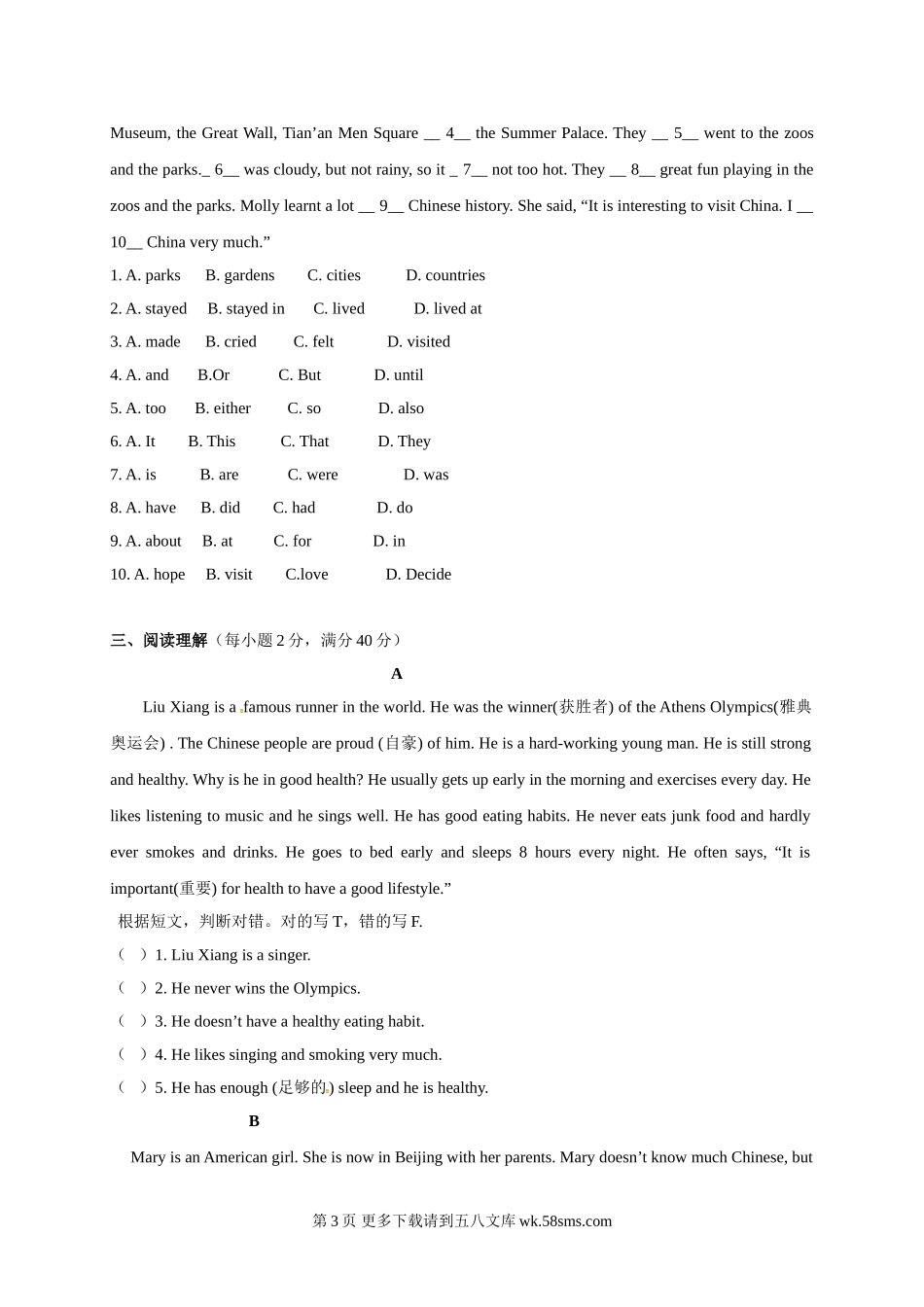 Museum, the Great Wall, Tian’an Men Square __ 4__ the Summer Palace. They __ 5__ went to the zoos and the parks._ 6__ was cloudy, but not rainy, so it _ 7__ not too hot. They __ 8__ great fun playing in the zoos and the parks. Molly learnt a lot __ 9__ Chinese history. She said, “It is interesting to visit China. I __ 10__ China very much.”

1. A. parks B. gardens C. cities D. countries
2. A. stayed B. stayed in C. lived D. lived at
3. A. made B. cried C. felt D. visited
4. A. and B.Or C. But D. until
5. A. too B. either C. so D. also
6. A. It B. This C. That D. They
7. A. is B. are C. were D. was
8. A. have B. did C. had D. do
9. A. about B. at C. for D. in
10. A. hope B. visit C.love D. Decide

三、阅读理解（每小题 2 分，满分 40 分）

A

Liu Xiang is a famous runner in the world. He was the winner(获胜者) of the Athens Olympics(雅典奥运会) . The Chinese people are proud (自豪) of him. He is a hard-working young man. He is still strong and healthy. Why is he in good health? He usually gets up early in the morning and exercises every day. He likes listening to music and he sings well. He has good eating habits. He never eats junk food and hardly ever smokes and drinks. He goes to bed early and sleeps 8 hours every night. He often says, “It is important(重要) for health to have a good lifestyle.”

根据短文，判断对错。对的写 T，错的写 F.
（ ）1. Liu Xiang is a singer.
（ ）2. He never wins the Olympics.
（ ）3. He doesn’t have a healthy eating habit.
（ ）4. He likes singing and smoking very much.
（ ）5. He has enough (足够的) sleep and he is healthy.

B

Mary is an American girl. She is now in Beijing with her parents. Mary doesn’t know much Chinese, but

第 3 页 更多下载请到五八文库 wk.58sms.com